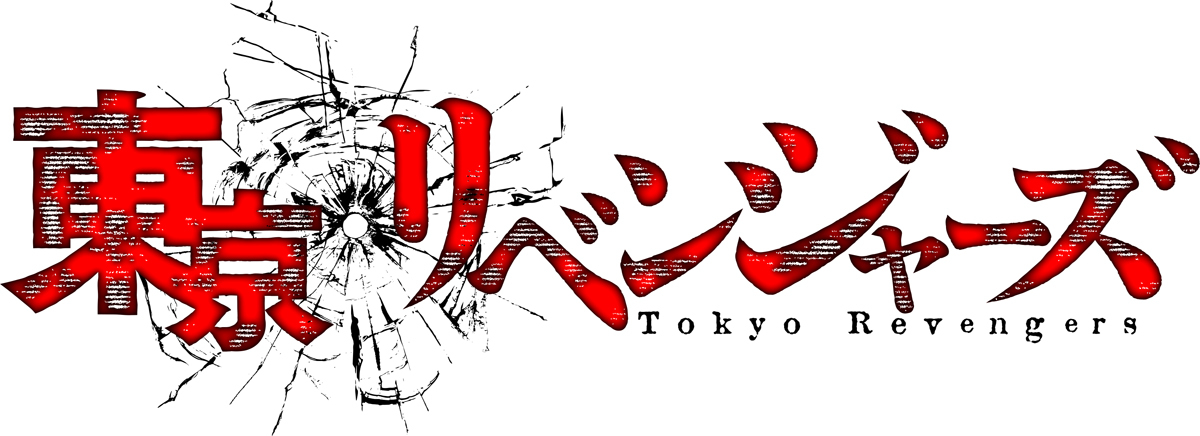 東京リベンジャーズ
Tokyo Revengers